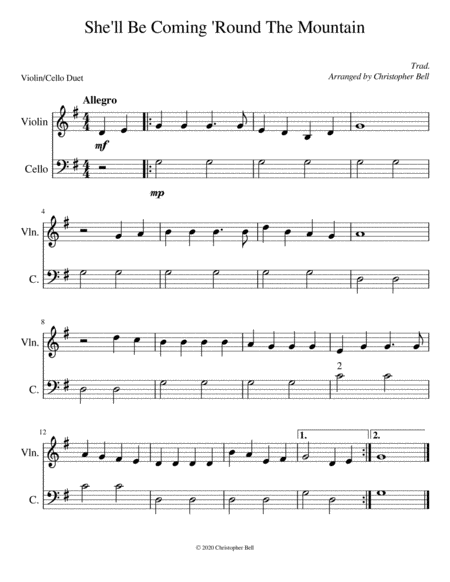 She'll Be Coming 'Round The Mountain

Violin/Cello Duet

Trad.
Arranged by Christopher Bell

Allegro

Violin

mf

Cello

mp

4

Vln.

C.

8

Vln.

2

C.

12

Vln.

1.

2.

C.

© 2020 Christopher Bell